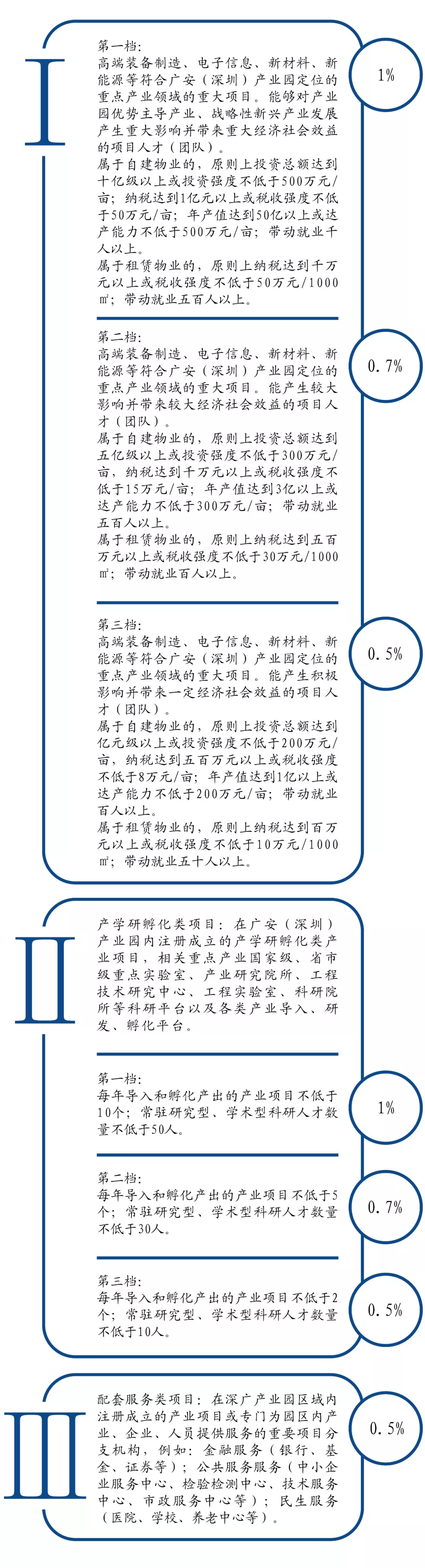 I

第一档：
高端装备制造、电子信息、新材料、新能源等符合广安（深圳）产业园定位的重点产业领域的重大项目。能够对产业园优势主导产业、战略性新兴产业发展产生重大影响并带来重大经济社会效益的项目人才（团队）。
属于自建物业的，原则上投资总额达到十亿级以上或投资强度不低于500万元/亩；纳税达到1亿元以上或税收强度不低于50万元/亩；年产值达到50亿以上或达产能力不低于500万元/亩；带动就业千人以上。
属于租赁物业的，原则上纳税达到千万元以上或税收强度不低于50万元/1000㎡；带动就业五百人以上。

1%

第二档：
高端装备制造、电子信息、新材料、新能源等符合广安（深圳）产业园定位的重点产业领域的重大项目。能产生较大影响并带来较大经济社会效益的项目人才（团队）。
属于自建物业的，原则上投资总额达到五亿级以上或投资强度不低于300万元/亩，纳税达到千万元以上或税收强度不低于15万元/亩；年产值达到3亿以上或达产能力不低于300万元/亩；带动就业五百人以上。
属于租赁物业的，原则上纳税达到五百万元以上或税收强度不低于30万元/1000㎡；带动就业百人以上。

0.7%

第三档：
高端装备制造、电子信息、新材料、新能源等符合广安（深圳）产业园定位的重点产业领域的重大项目。能产生积极影响并带来一定经济社会效益的项目人才（团队）。
属于自建物业的，原则上投资总额达到亿元级以上或投资强度不低于200万元/亩，纳税达到五百万元以上或税收强度不低于8万元/亩；年产值达到1亿以上或达产能力不低于200万元/亩；带动就业百人以上。
属于租赁物业的，原则上纳税达到百万元以上或税收强度不低于10万元/1000㎡；带动就业五十人以上。

0.5%

II

产学研孵化类项目：在广安（深圳）产业园内注册成立的产学研孵化类产业项目，相关重点产业国家级、省市级重点实验室、产业研究院所、工程技术研究中心、工程实验室、科研院所等科研平台以及各类产业导入、研发、孵化平台。

第一档：
每年导入和孵化产出的产业项目不低于10个；常驻研究型、学术型科研人才数量不低于50人。

1%

第二档：
每年导入和孵化产出的产业项目不低于5个；常驻研究型、学术型科研人才数量不低于30人。

0.7%

第三档：
每年导入和孵化产出的产业项目不低于2个；常驻研究型、学术型科研人才数量不低于10人。

0.5%

III

配套服务类项目：在深广产业园区域内注册成立的产业项目或专门为园区内产业、企业、人员提供服务的重要项目分支机构，例如：金融服务（银行、基金、证券等）；公共服务服务（中小企业服务中心、检验检测中心、技术服务中心、市政服务中心等）；民生服务（医院、学校、养老中心等）。

0.5%